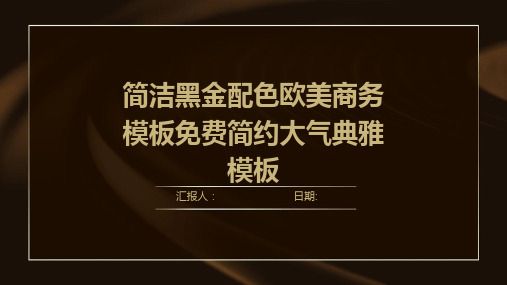 简洁黑金配色欧美商务模板免费简约大气典雅模板

汇报人：                    日期: